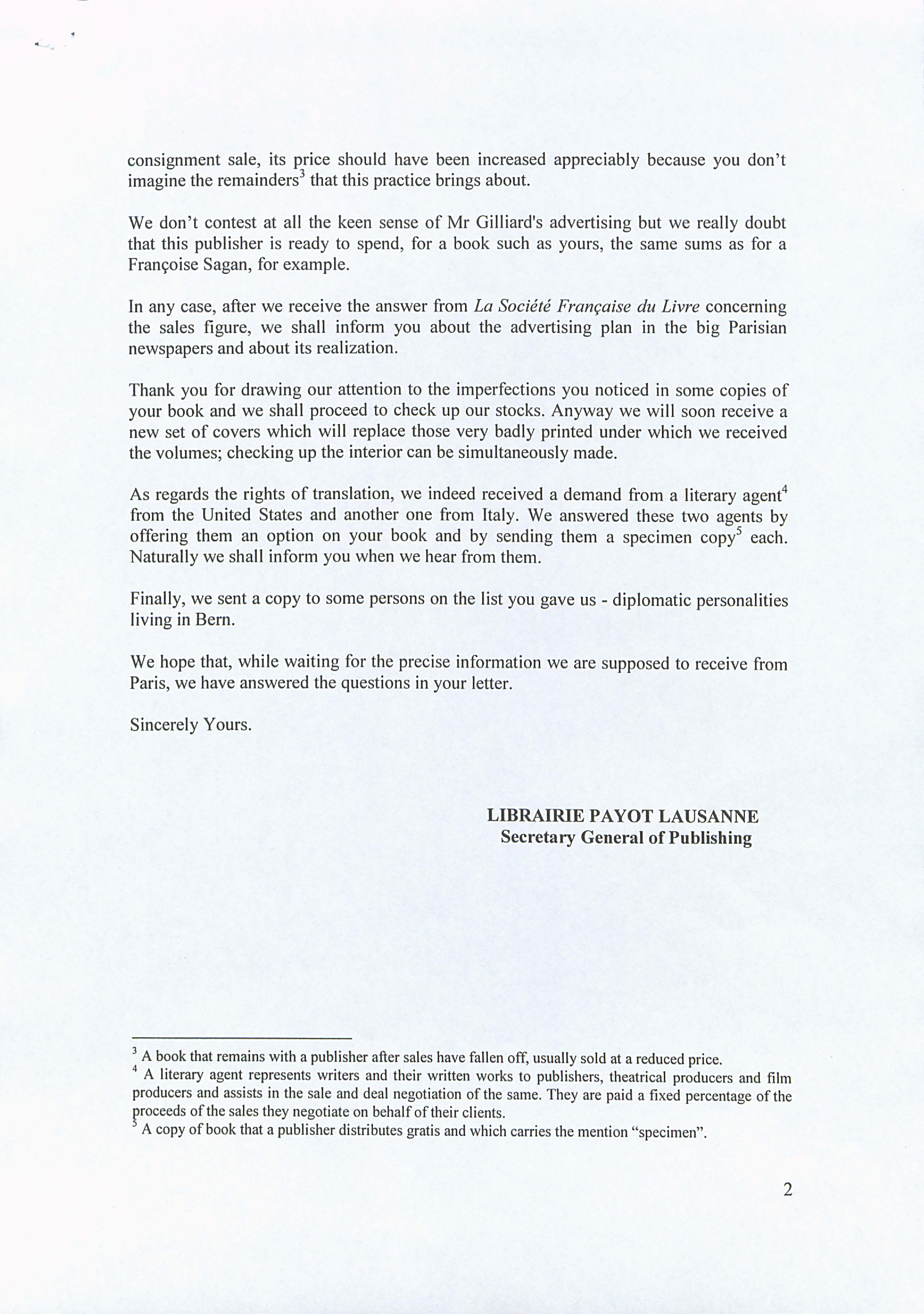 consignment sale, its price should have been increased appreciably because you don't imagine the remainders$^3$ that this practice brings about.

We don't contest at all the keen sense of Mr Gilliard's advertising but we really doubt that this publisher is ready to spend, for a book such as yours, the same sums as for a Françoise Sagan, for example.

In any case, after we receive the answer from La Société Française du Livre concerning the sales figure, we shall inform you about the advertising plan in the big Parisian newspapers and about its realization.

Thank you for drawing our attention to the imperfections you noticed in some copies of your book and we shall proceed to check up our stocks. Anyway we will soon receive a new set of covers which will replace those very badly printed under which we received the volumes; checking up the interior can be simultaneously made.

As regards the rights of translation, we indeed received a demand from a literary agent$^4$ from the United States and another one from Italy. We answered these two agents by offering them an option on your book and by sending them a specimen copy$^5$ each. Naturally we shall inform you when we hear from them.

Finally, we sent a copy to some persons on the list you gave us - diplomatic personalities living in Bern.

We hope that, while waiting for the precise information we are supposed to receive from Paris, we have answered the questions in your letter.

Sincerely Yours.

LIBRAIRIE PAYOT LAUSANNE
Secretary General of Publishing

$^3$ A book that remains with a publisher after sales have fallen off, usually sold at a reduced price.
$^4$ A literary agent represents writers and their written works to publishers, theatrical producers and film producers and assists in the sale and deal negotiation of the same. They are paid a fixed percentage of the proceeds of the sales they negotiate on behalf of their clients.
$^5$ A copy of book that a publisher distributes gratis and which carries the mention "specimen".

2